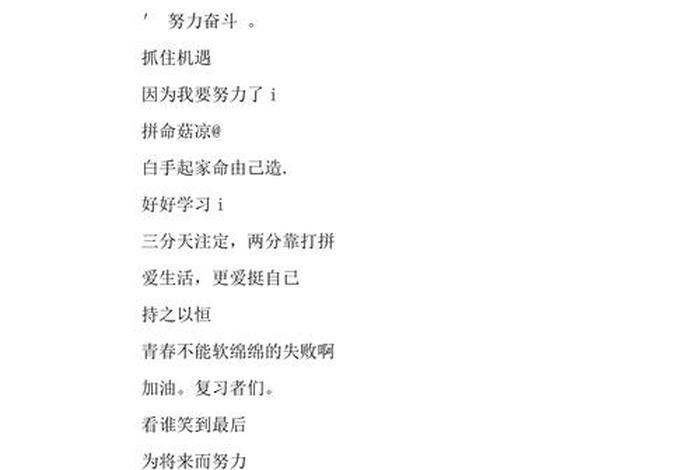 ' 努力奋斗 。

抓住机遇

因为我要努力了i

拼命菇凉@

白手起家命由己造.

好好学习i

三分天注定，两分靠打拼

爱生活，更爱挺自己

持之以恒

青春不能软绵绵的失败啊

加油。复习者们。

看谁笑到最后

为将来而努力